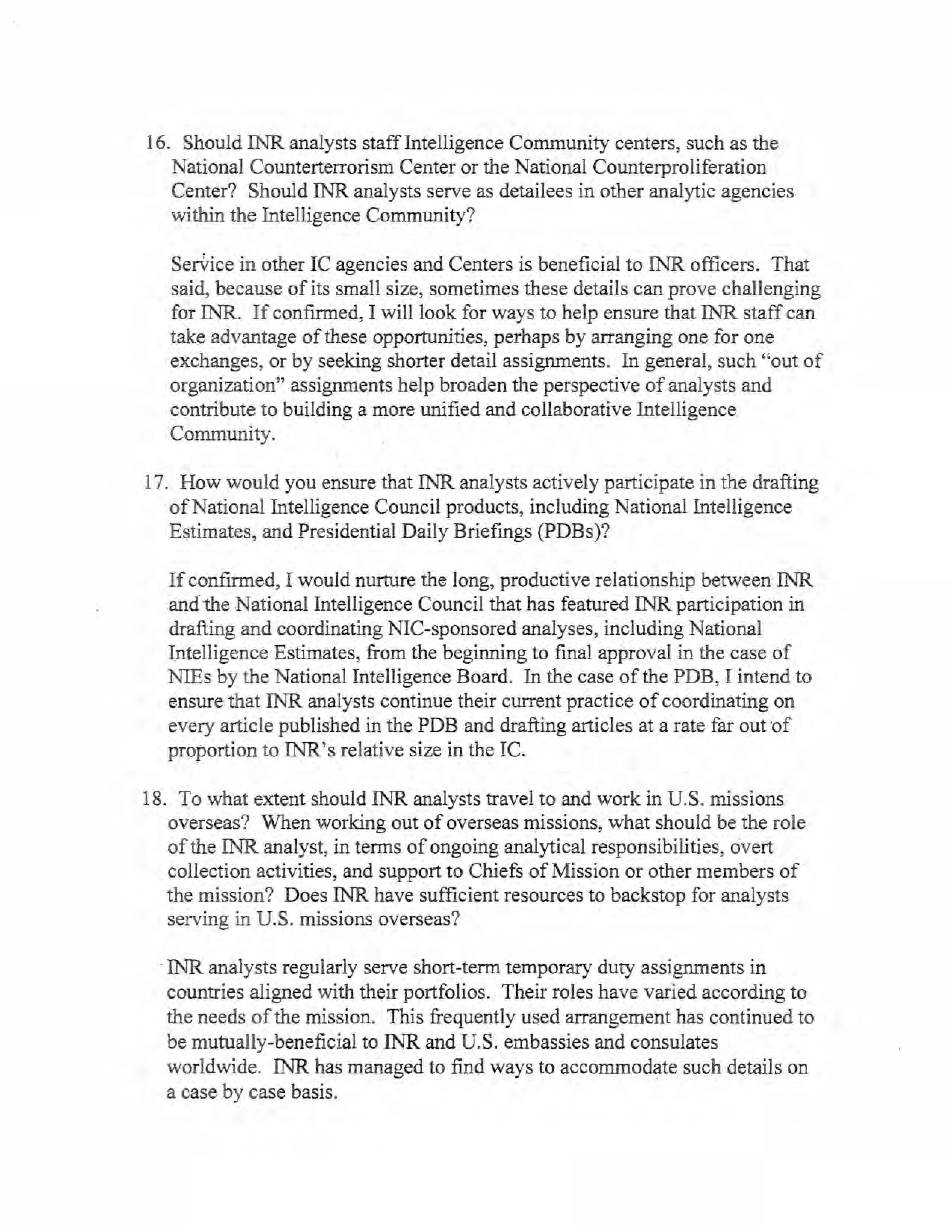 16. Should INR analysts staff Intelligence Community centers, such as the National Counterterrorism Center or the National Counterproliferation Center? Should INR analysts serve as detailees in other analytic agencies within the Intelligence Community?

Service in other IC agencies and Centers is beneficial to INR officers. That said, because of its small size, sometimes these details can prove challenging for INR. If confirmed, I will look for ways to help ensure that INR staff can take advantage of these opportunities, perhaps by arranging one for one exchanges, or by seeking shorter detail assignments. In general, such "out of organization" assignments help broaden the perspective of analysts and contribute to building a more unified and collaborative Intelligence Community.

17. How would you ensure that INR analysts actively participate in the drafting of National Intelligence Council products, including National Intelligence Estimates, and Presidential Daily Briefings (PDBs)?

If confirmed, I would nurture the long, productive relationship between INR and the National Intelligence Council that has featured INR participation in drafting and coordinating NIC-sponsored analyses, including National Intelligence Estimates, from the beginning to final approval in the case of NIEs by the National Intelligence Board. In the case of the PDB, I intend to ensure that INR analysts continue their current practice of coordinating on every article published in the PDB and drafting articles at a rate far out of proportion to INR's relative size in the IC.

18. To what extent should INR analysts travel to and work in U.S. missions overseas? When working out of overseas missions, what should be the role of the INR analyst, in terms of ongoing analytical responsibilities, overt collection activities, and support to Chiefs of Mission or other members of the mission? Does INR have sufficient resources to backstop for analysts serving in U.S. missions overseas?

INR analysts regularly serve short-term temporary duty assignments in countries aligned with their portfolios. Their roles have varied according to the needs of the mission. This frequently used arrangement has continued to be mutually-beneficial to INR and U.S. embassies and consulates worldwide. INR has managed to find ways to accommodate such details on a case by case basis.